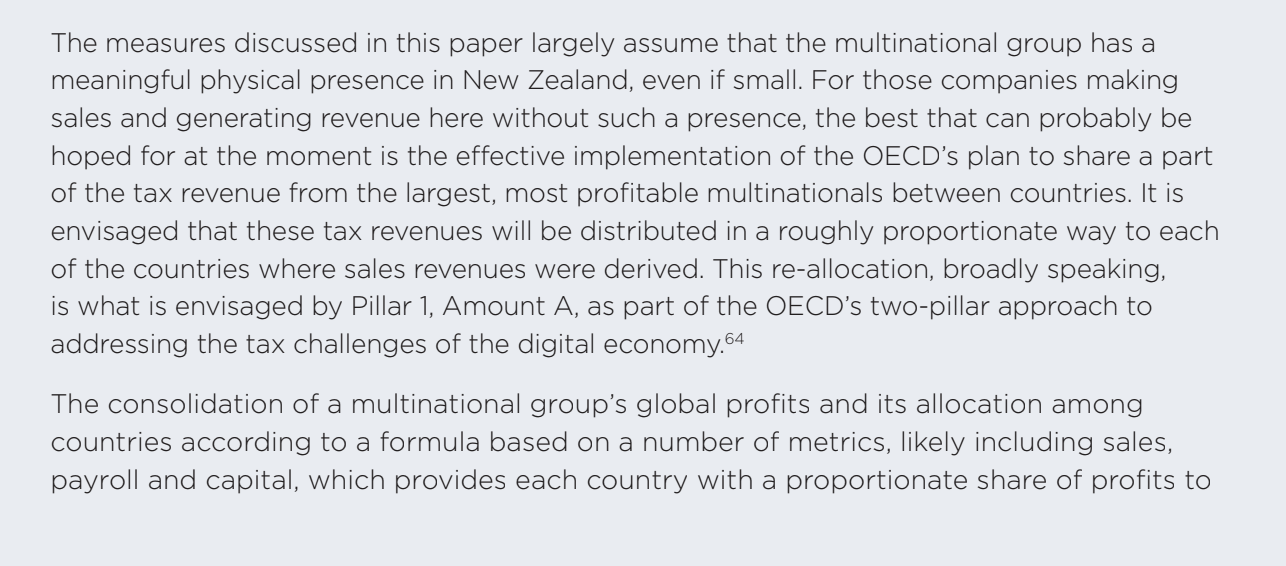 The measures discussed in this paper largely assume that the multinational group has a meaningful physical presence in New Zealand, even if small. For those companies making sales and generating revenue here without such a presence, the best that can probably be hoped for at the moment is the effective implementation of the OECD's plan to share a part of the tax revenue from the largest, most profitable multinationals between countries. It is envisaged that these tax revenues will be distributed in a roughly proportionate way to each of the countries where sales revenues were derived. This re-allocation, broadly speaking, is what is envisaged by Pillar 1, Amount A, as part of the OECD's two-pillar approach to addressing the tax challenges of the digital economy.$^{64}$

The consolidation of a multinational group's global profits and its allocation among countries according to a formula based on a number of metrics, likely including sales, payroll and capital, which provides each country with a proportionate share of profits to